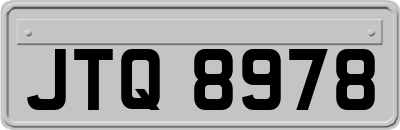 JTQ 8978